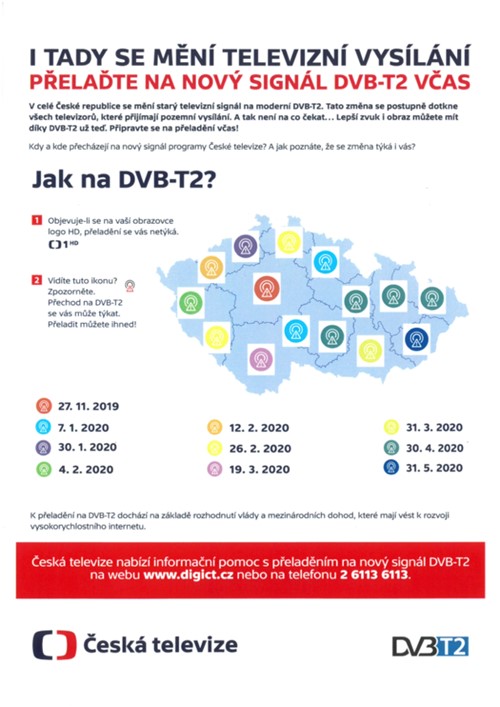 I TADY SE MĚNÍ TELEVIZNÍ VYSÍLÁNÍ
PŘELAĎTE NA NOVÝ SIGNÁL DVB-T2 VČAS

V celé České republice se mění starý televizní signál na moderní DVB-T2. Tato změna se postupně dotkne všech televizorů, které přijímají pozemní vysílání. A tak není na co čekat... Lepší zvuk i obraz můžete mít díky DVB-T2 už teď. Připravte se na přeladění včas!

Kdy a kde přecházejí na nový signál programy České televize? A jak poznáte, že se změna týká i vás?

Jak na DVB-T2?

1 Objevuje-li se na vaší obrazovce logo HD, přeladění se vás netýká.
1 HD

2 Vidíte tuto ikonu? Zpozorněte. Přechod na DVB-T2 se vás může týkat. Přeladit můžete ihned!

27. 11. 2019
7. 1. 2020
30. 1. 2020
4. 2. 2020
12. 2. 2020
26. 2. 2020
19. 3. 2020
31. 3. 2020
30. 4. 2020
31. 5. 2020

K přeladění na DVB-T2 dochází na základě rozhodnutí vlády a mezinárodních dohod, které mají vést k rozvoji vysokorychlostního internetu.

Česká televize nabízí informační pomoc s přeladěním na nový signál DVB-T2 na webu www.digict.cz nebo na telefonu 2 6113 6113.

Česká televize

DVB T2